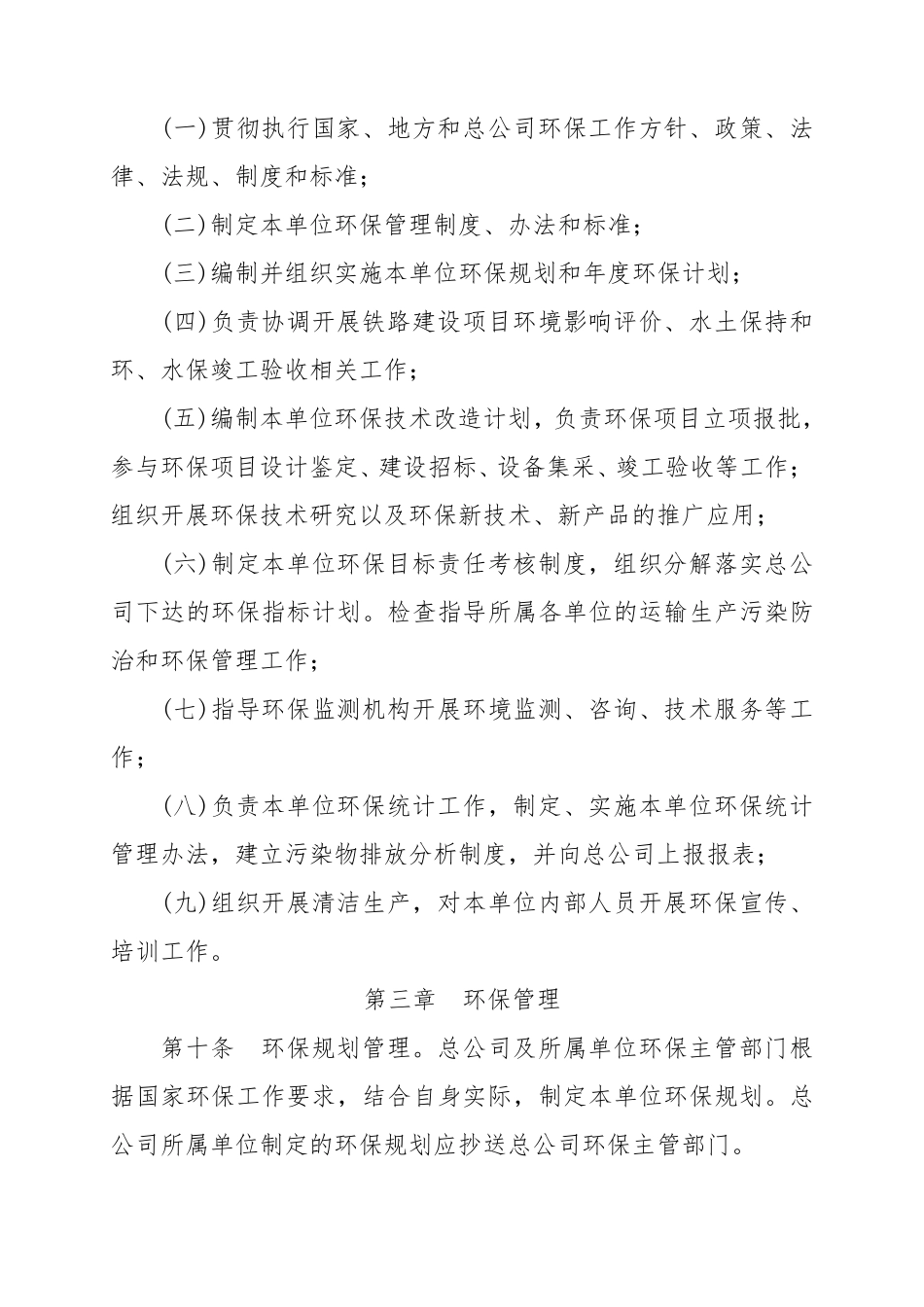 (一)贯彻执行国家、地方和总公司环保工作方针、政策、法律、法规、制度和标准；

(二)制定本单位环保管理制度、办法和标准；

(三)编制并组织实施本单位环保规划和年度环保计划；

(四)负责协调开展铁路建设项目环境影响评价、水土保持和环、水保竣工验收相关工作；

(五)编制本单位环保技术改造计划，负责环保项目立项报批，参与环保项目设计鉴定、建设招标、设备集采、竣工验收等工作；组织开展环保技术研究以及环保新技术、新产品的推广应用；

(六)制定本单位环保目标责任考核制度，组织分解落实总公司下达的环保指标计划。检查指导所属各单位的运输生产污染防治和环保管理工作；

(七)指导环保监测机构开展环境监测、咨询、技术服务等工作；

(八)负责本单位环保统计工作，制定、实施本单位环保统计管理办法，建立污染物排放分析制度，并向总公司上报报表；

(九)组织开展清洁生产，对本单位内部人员开展环保宣传、培训工作。

第三章　环保管理

第十条　环保规划管理。总公司及所属单位环保主管部门根据国家环保工作要求，结合自身实际，制定本单位环保规划。总公司所属单位制定的环保规划应抄送总公司环保主管部门。